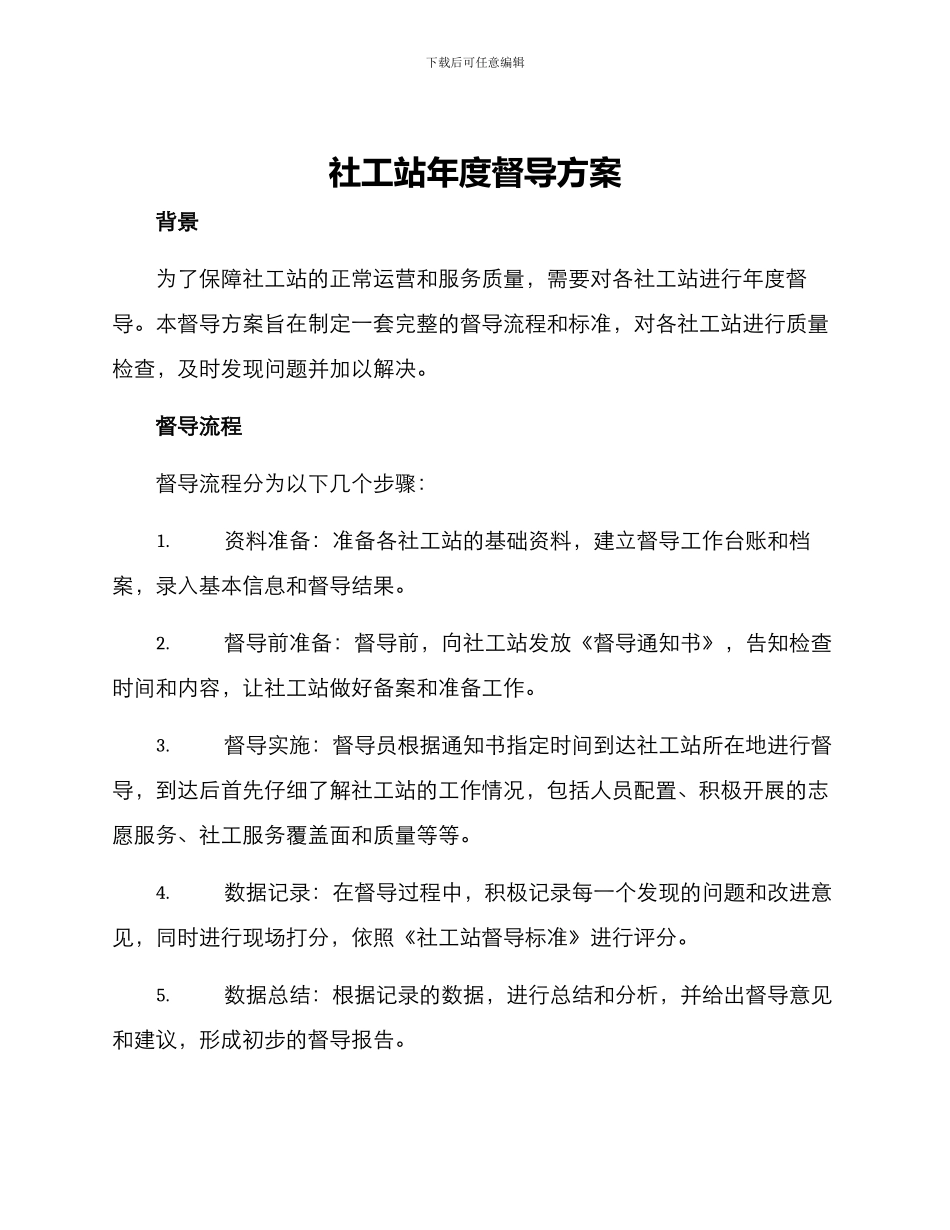 下载后可任意编辑

社工站年度督导方案

背景

为了保障社工站的正常运营和服务质量，需要对各社工站进行年度督导。本督导方案旨在制定一套完整的督导流程和标准，对各社工站进行质量检查，及时发现问题并加以解决。

督导流程

督导流程分为以下几个步骤：

1. 资料准备：准备各社工站的基础资料，建立督导工作台账和档案，录入基本信息和督导结果。

2. 督导前准备：督导前，向社工站发放《督导通知书》，告知检查时间和内容，让社工站做好备案和准备工作。

3. 督导实施：督导员根据通知书指定时间到达社工站所在地进行督导，到达后首先仔细了解社工站的工作情况，包括人员配置、积极开展的志愿服务、社工服务覆盖面和质量等等。

4. 数据记录：在督导过程中，积极记录每一个发现的问题和改进意见，同时进行现场打分，依照《社工站督导标准》进行评分。

5. 数据总结：根据记录的数据，进行总结和分析，并给出督导意见和建议，形成初步的督导报告。